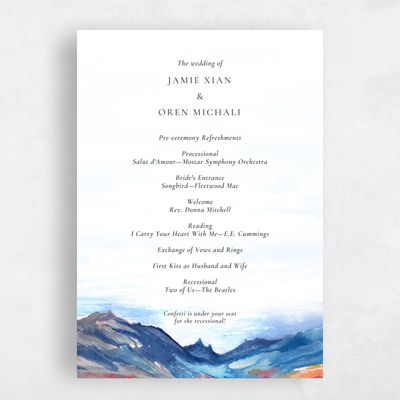 The wedding of

JAMIE XIAN

&

OREN MICHALI

Pre-ceremony Refreshments

Processional
Salut d'Amour—Mostar Symphony Orchestra

Bride's Entrance
Songbird—Fleetwood Mac

Welcome
Rev. Donna Mitchell

Reading
I Carry Your Heart With Me—E.E. Cummings

Exchange of Vows and Rings

First Kiss as Husband and Wife

Recessional
Two of Us—The Beatles

Confetti is under your seat for the recessional!